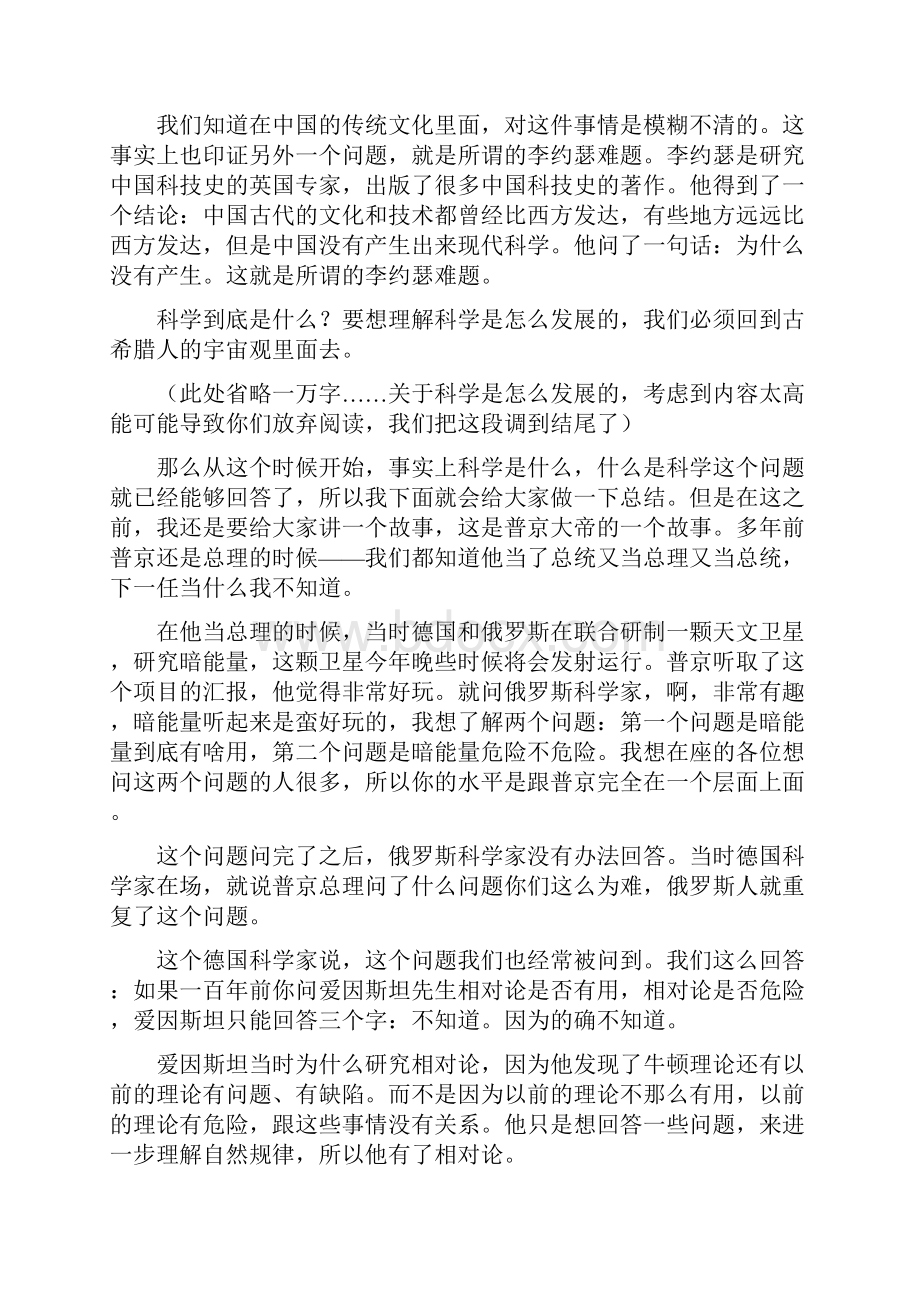 我们知道在中国的传统文化里面，对这件事情是模糊不清的。这事实上也印证另外一个问题，就是所谓的李约瑟难题。李约瑟是研究中国科技史的英国专家，出版了很多中国科技史的著作。他得到了一个结论：中国古代的文化和技术都曾经比西方发达，有些地方远远比西方发达，但是中国没有产生出来现代科学。他问了一句话：为什么没有产生。这就是所谓的李约瑟难题。

科学到底是什么？要想理解科学是怎么发展的，我们必须回到古希腊人的宇宙观里面去。

（此处省略一万字……关于科学是怎么发展的，考虑到内容太高能可能导致你们放弃阅读，我们把这段调到结尾了）

那么从这个时候开始，事实上科学是什么，什么是科学这个问题就已经能够回答了，所以我下面就会给大家做一下总结。但是在这之前，我还是要给大家讲一个故事，这是普京大帝的一个故事。多年前普京还是总理的时候——我们都知道他当了总统又当总理又当总统，下一任当什么我不知道。

在他当总理的时候，当时德国和俄罗斯在联合研制一颗天文卫星，研究暗能量，这颗卫星今年晚些时候将会发射运行。普京听取了这个项目的汇报，他觉得非常好玩。就问俄罗斯科学家，啊，非常有趣，暗能量听起来是蛮好玩的，我想了解两个问题：第一个问题是暗能量到底有啥用，第二个问题是暗能量危险不危险。我想在座的各位想问这两个问题的人很多，所以你的水平是跟普京完全在一个层面上面。

这个问题问完了之后，俄罗斯科学家没有办法回答。当时德国科学家在场，就说普京总理问了什么问题你们这么为难，俄罗斯人就重复了这个问题。

这个德国科学家说，这个问题我们也经常被问到。我们这么回答：如果一百年前你问爱因斯坦先生相对论是否有用，相对论是否危险，爱因斯坦只能回答三个字：不知道。因为的确不知道。

爱因斯坦当时为什么研究相对论，因为他发现了牛顿理论还有以前的理论有问题、有缺陷。而不是因为以前的理论不那么有用，以前的理论有危险，跟这些事情没有关系。他只是想回答一些问题，来进一步理解自然规律，所以他有了相对论。